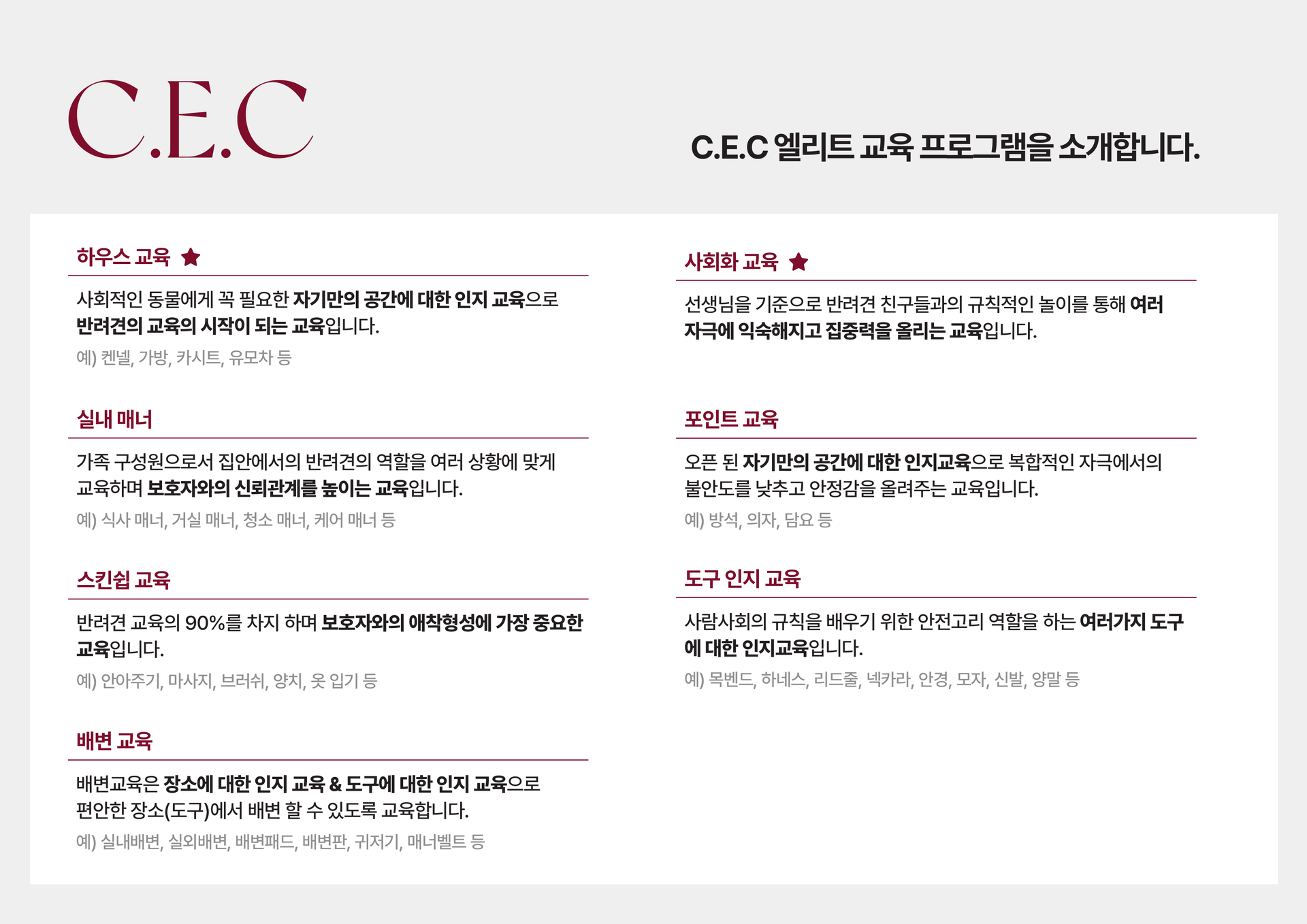 C.E.C

C.E.C 엘리트 교육 프로그램을 소개합니다.

하우스 교육 ★

사회적인 동물에게 꼭 필요한 자기만의 공간에 대한 인지 교육으로 반려견의 교육의 시작이 되는 교육입니다.

예) 켄넬, 가방, 카시트, 유모차 등

실내 매너

가족 구성원으로서 집안에서의 반려견의 역할을 여러 상황에 맞게 교육하며 보호자와의 신뢰관계를 높이는 교육입니다.

예) 식사 매너, 거실 매너, 청소 매너, 케어 매너 등

스킨쉽 교육

반려견 교육의 90%를 차지 하며 보호자와의 애착형성에 가장 중요한 교육입니다.

예) 안아주기, 마사지, 브러쉬, 양치, 옷 입기 등

배변 교육

배변교육은 장소에 대한 인지 교육 & 도구에 대한 인지 교육으로 편안한 장소(도구)에서 배변 할 수 있도록 교육합니다.

예) 실내배변, 실외배변, 배변패드, 배변판, 귀저기, 매너벨트 등

사회화 교육 ★

선생님을 기준으로 반려견 친구들과의 규칙적인 놀이를 통해 여러 자극에 익숙해지고 집중력을 올리는 교육입니다.

포인트 교육

오픈 된 자기만의 공간에 대한 인지교육으로 복합적인 자극에서의 불안도를 낮추고 안정감을 올려주는 교육입니다.

예) 방석, 의자, 담요 등

도구 인지 교육

사람사회의 규칙을 배우기 위한 안전고리 역할을 하는 여러가지 도구에 대한 인지교육입니다.

예) 목벤드, 하네스, 리드줄, 넥카라, 안경, 모자, 신발, 양말 등